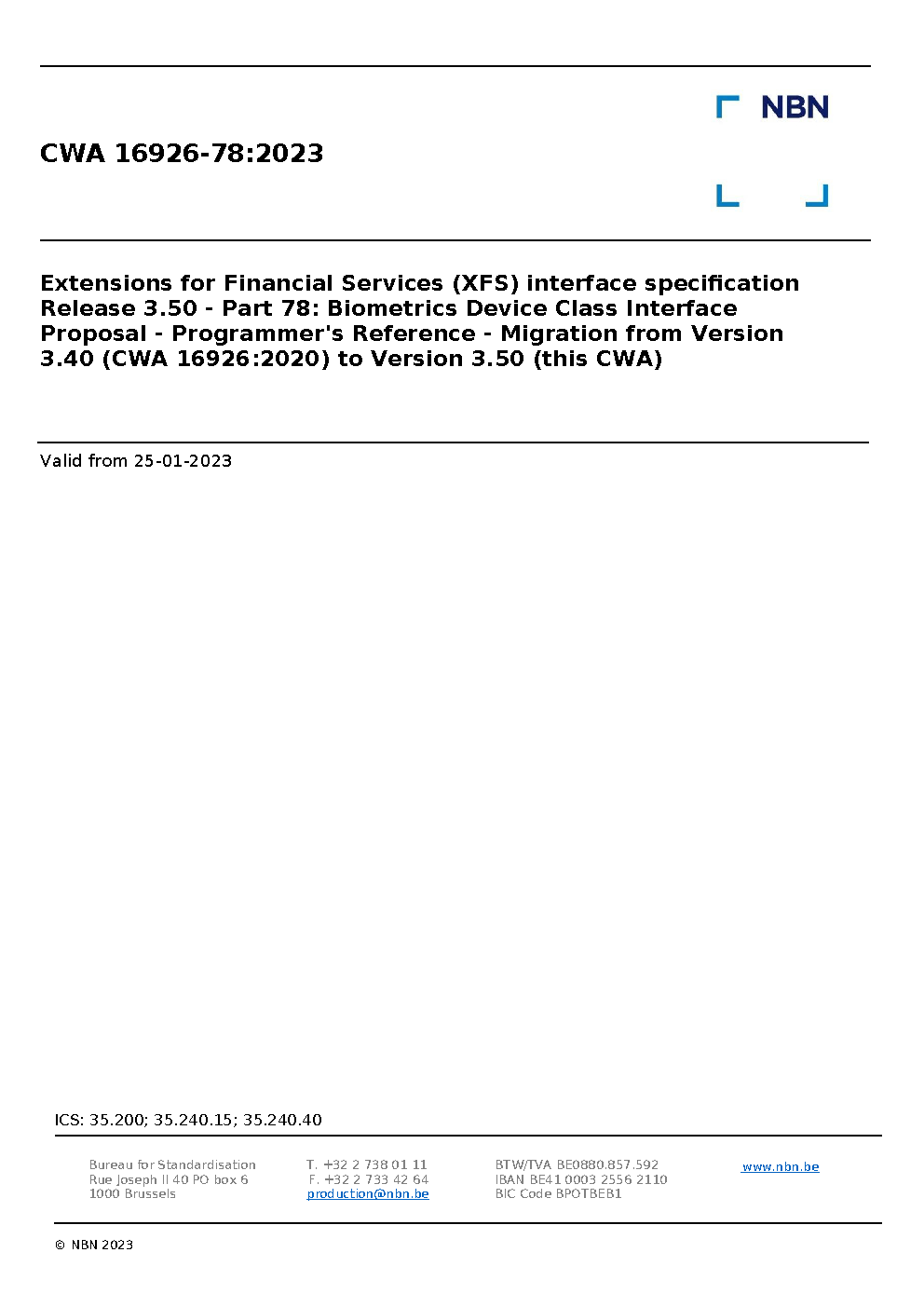 NBN

CWA 16926-78:2023

Extensions for Financial Services (XFS) interface specification Release 3.50 - Part 78: Biometrics Device Class Interface Proposal - Programmer's Reference - Migration from Version 3.40 (CWA 16926:2020) to Version 3.50 (this CWA)

Valid from 25-01-2023

ICS: 35.200; 35.240.15; 35.240.40

Bureau for Standardisation
Rue Joseph II 40 PO box 6
1000 Brussels

T. +32 2 738 01 11
F. +32 2 733 42 64
production@nbn.be

BTW/TVA BE0880.857.592
IBAN BE41 0003 2556 2110
BIC Code BPOTBEB1

www.nbn.be

© NBN 2023